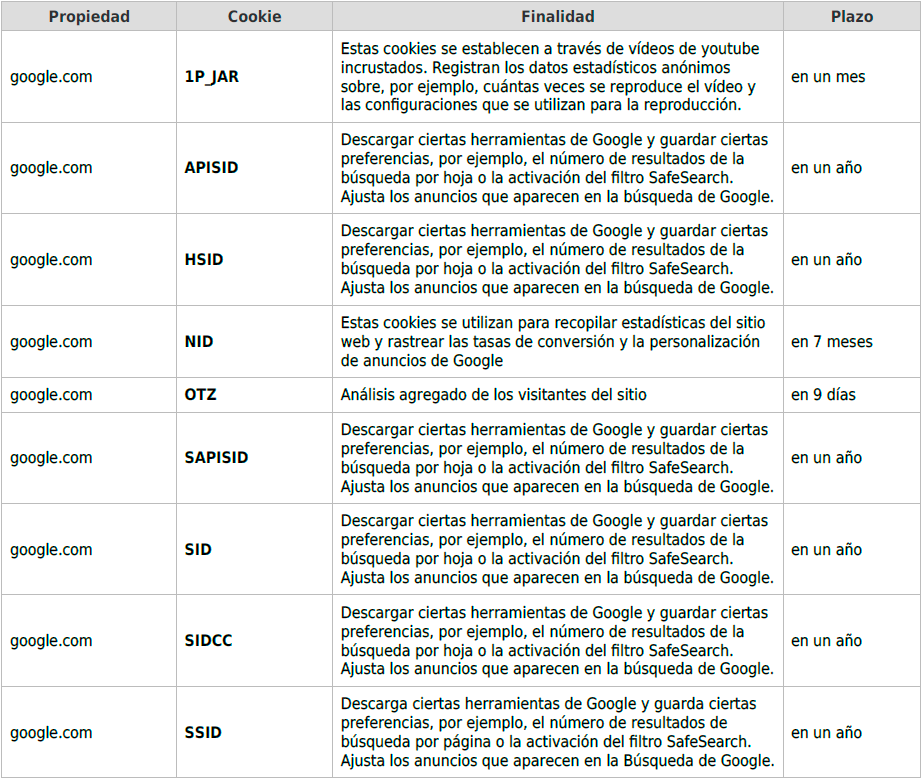 | Propiedad | Cookie | Finalidad | Plazo |
|---|---|---|---|
| google.com | 1P_JAR | Estas cookies se establecen a través de vídeos de youtube incrustados. Registran los datos estadísticos anónimos sobre, por ejemplo, cuántas veces se reproduce el vídeo y las configuraciones que se utilizan para la reproducción. | en un mes |
| google.com | APISID | Descargar ciertas herramientas de Google y guardar ciertas preferencias, por ejemplo, el número de resultados de la búsqueda por hoja o la activación del filtro SafeSearch. Ajusta los anuncios que aparecen en la búsqueda de Google. | en un año |
| google.com | HSID | Descargar ciertas herramientas de Google y guardar ciertas preferencias, por ejemplo, el número de resultados de la búsqueda por hoja o la activación del filtro SafeSearch. Ajusta los anuncios que aparecen en la búsqueda de Google. | en un año |
| google.com | NID | Estas cookies se utilizan para recopilar estadísticas del sitio web y rastrear las tasas de conversión y la personalización de anuncios de Google | en 7 meses |
| google.com | OTZ | Análisis agregado de los visitantes del sitio | en 9 días |
| google.com | SAPISID | Descargar ciertas herramientas de Google y guardar ciertas preferencias, por ejemplo, el número de resultados de la búsqueda por hoja o la activación del filtro SafeSearch. Ajusta los anuncios que aparecen en la búsqueda de Google. | en un año |
| google.com | SID | Descargar ciertas herramientas de Google y guardar ciertas preferencias, por ejemplo, el número de resultados de la búsqueda por hoja o la activación del filtro SafeSearch. Ajusta los anuncios que aparecen en la búsqueda de Google. | en un año |
| google.com | SIDCC | Descargar ciertas herramientas de Google y guardar ciertas preferencias, por ejemplo, el número de resultados de la búsqueda por hoja o la activación del filtro SafeSearch. Ajusta los anuncios que aparecen en la búsqueda de Google. | en un año |
| google.com | SSID | Descarga ciertas herramientas de Google y guarda ciertas preferencias, por ejemplo, el número de resultados de búsqueda por página o la activación del filtro SafeSearch. Ajusta los anuncios que aparecen en la Búsqueda de Google. | en un año |